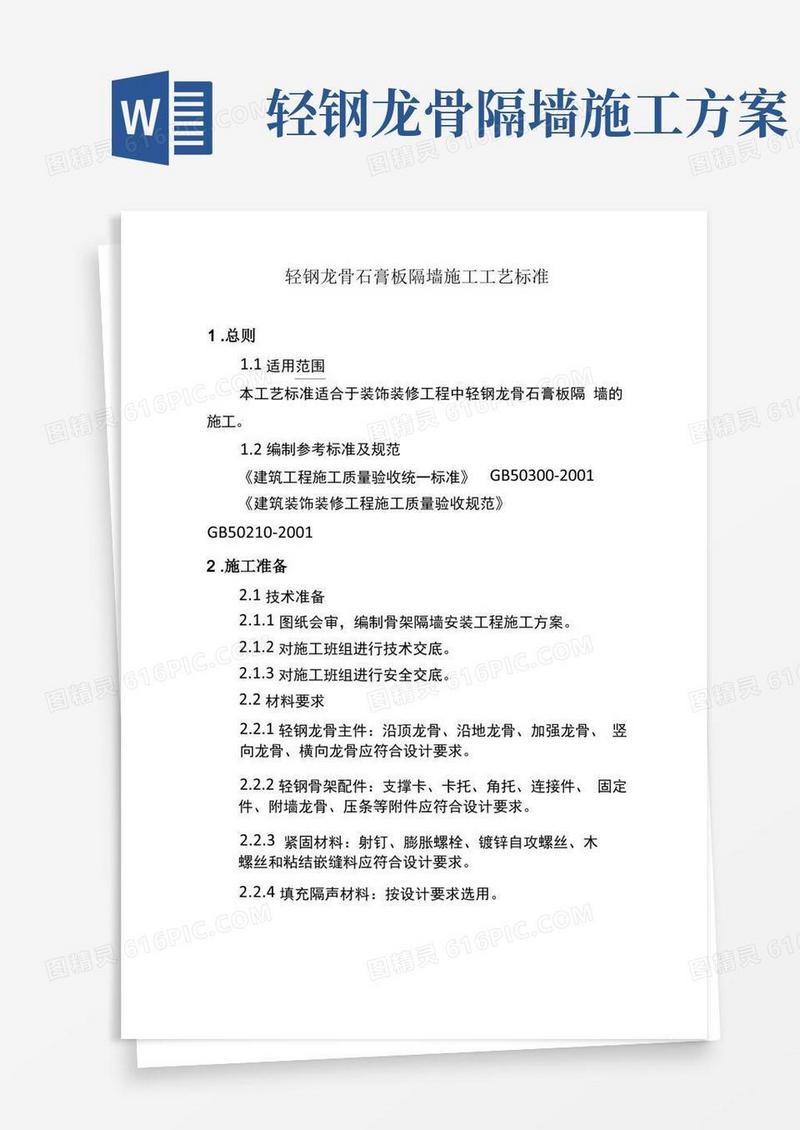 W

轻钢龙骨隔墙施工方案

图精灵 616PIC.COM

轻钢龙骨石膏板隔墙施工工艺标准

1 .总则

1.1 适用范围

本工艺标准适合于装饰装修工程中轻钢龙骨石膏板隔 墙的施工。

1.2 编制参考标准及规范

《建筑工程施工质量验收统一标准》 GB50300-2001

《建筑装饰装修工程施工质量验收规范》 GB50210-2001

2 .施工准备

2.1 技术准备

2.1.1 图纸会审，编制骨架隔墙安装工程施工方案。

2.1.2 对施工班组进行技术交底。

2.1.3 对施工班组进行安全交底。

2.2 材料要求

2.2.1 轻钢龙骨主件：沿顶龙骨、沿地龙骨、加强龙骨、 竖向龙骨、横向龙骨应符合设计要求。

2.2.2 轻钢骨架配件：支撑卡、卡托、角托、连接件、 固定件、附墙龙骨、压条等附件应符合设计要求。

2.2.3 紧固材料：射钉、膨胀螺栓、镀锌自攻螺丝、木螺丝和粘结嵌缝料应符合设计要求。

2.2.4 填充隔声材料：按设计要求选用。